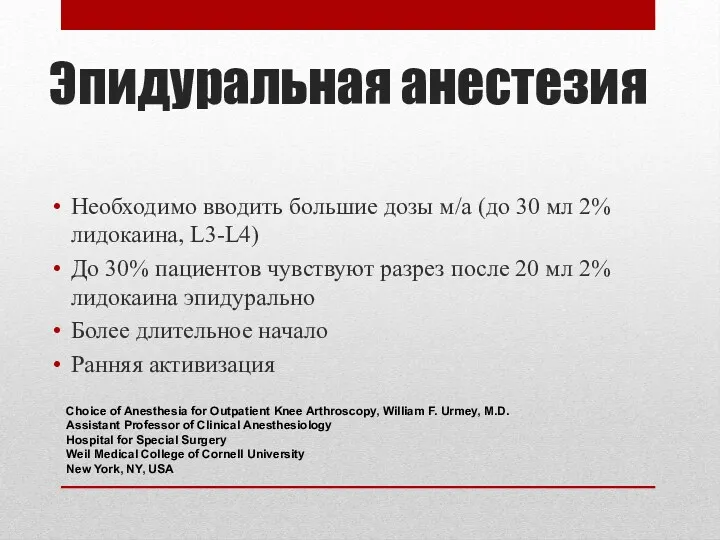 Эпидуральная анестезия

• Необходимо вводить большие дозы м/а (до 30 мл 2% лидокаина, L3-L4)
• До 30% пациентов чувствуют разрез после 20 мл 2% лидокаина эпидурально
• Более длительное начало
• Ранняя активизация

Choice of Anesthesia for Outpatient Knee Arthroscopy, William F. Urmey, M.D.
Assistant Professor of Clinical Anesthesiology
Hospital for Special Surgery
Weil Medical College of Cornell University
New York, NY, USA